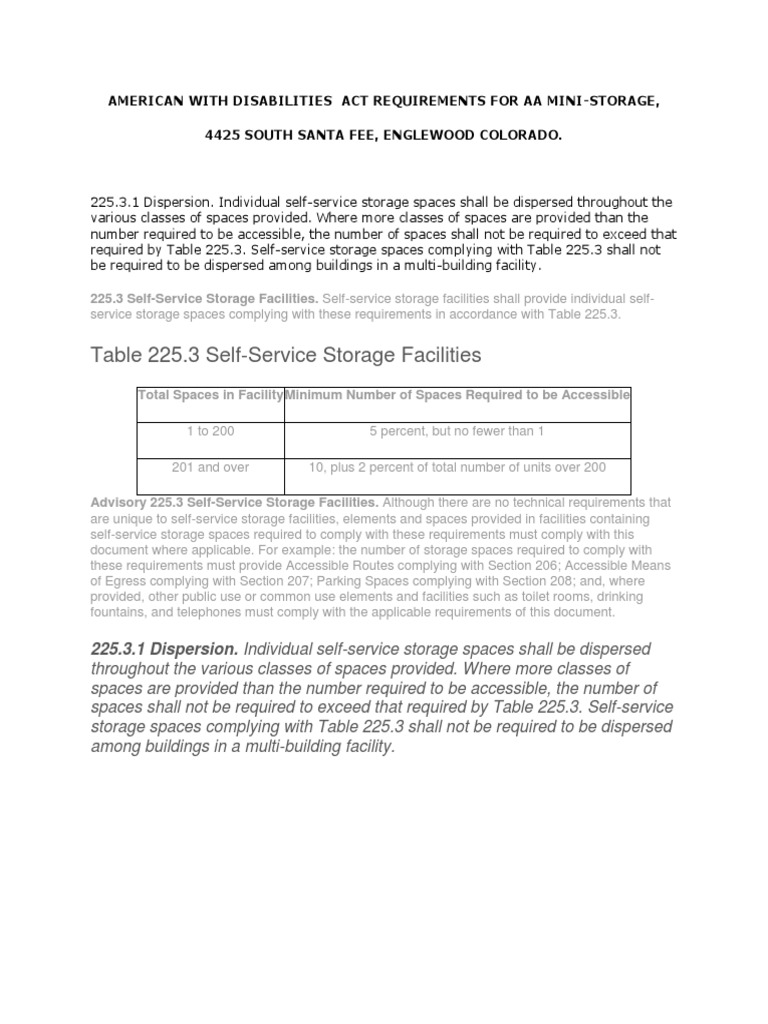 AMERICAN WITH DISABILITIES  ACT REQUIREMENTS FOR AA MINI-STORAGE,

4425 SOUTH SANTA FEE, ENGLEWOOD COLORADO.

225.3.1 Dispersion. Individual self-service storage spaces shall be dispersed throughout the various classes of spaces provided. Where more classes of spaces are provided than the number required to be accessible, the number of spaces shall not be required to exceed that required by Table 225.3. Self-service storage spaces complying with Table 225.3 shall not be required to be dispersed among buildings in a multi-building facility.

225.3 Self-Service Storage Facilities. Self-service storage facilities shall provide individual self-service storage spaces complying with these requirements in accordance with Table 225.3.

Table 225.3 Self-Service Storage Facilities

| Total Spaces in Facility | Minimum Number of Spaces Required to be Accessible |
|---|---|
| 1 to 200 | 5 percent, but no fewer than 1 |
| 201 and over | 10, plus 2 percent of total number of units over 200 |

Advisory 225.3 Self-Service Storage Facilities. Although there are no technical requirements that are unique to self-service storage facilities, elements and spaces provided in facilities containing self-service storage spaces required to comply with these requirements must comply with this document where applicable. For example: the number of storage spaces required to comply with these requirements must provide Accessible Routes complying with Section 206; Accessible Means of Egress complying with Section 207; Parking Spaces complying with Section 208; and, where provided, other public use or common use elements and facilities such as toilet rooms, drinking fountains, and telephones must comply with the applicable requirements of this document.

225.3.1 Dispersion. Individual self-service storage spaces shall be dispersed throughout the various classes of spaces provided. Where more classes of spaces are provided than the number required to be accessible, the number of spaces shall not be required to exceed that required by Table 225.3. Self-service storage spaces complying with Table 225.3 shall not be required to be dispersed among buildings in a multi-building facility.